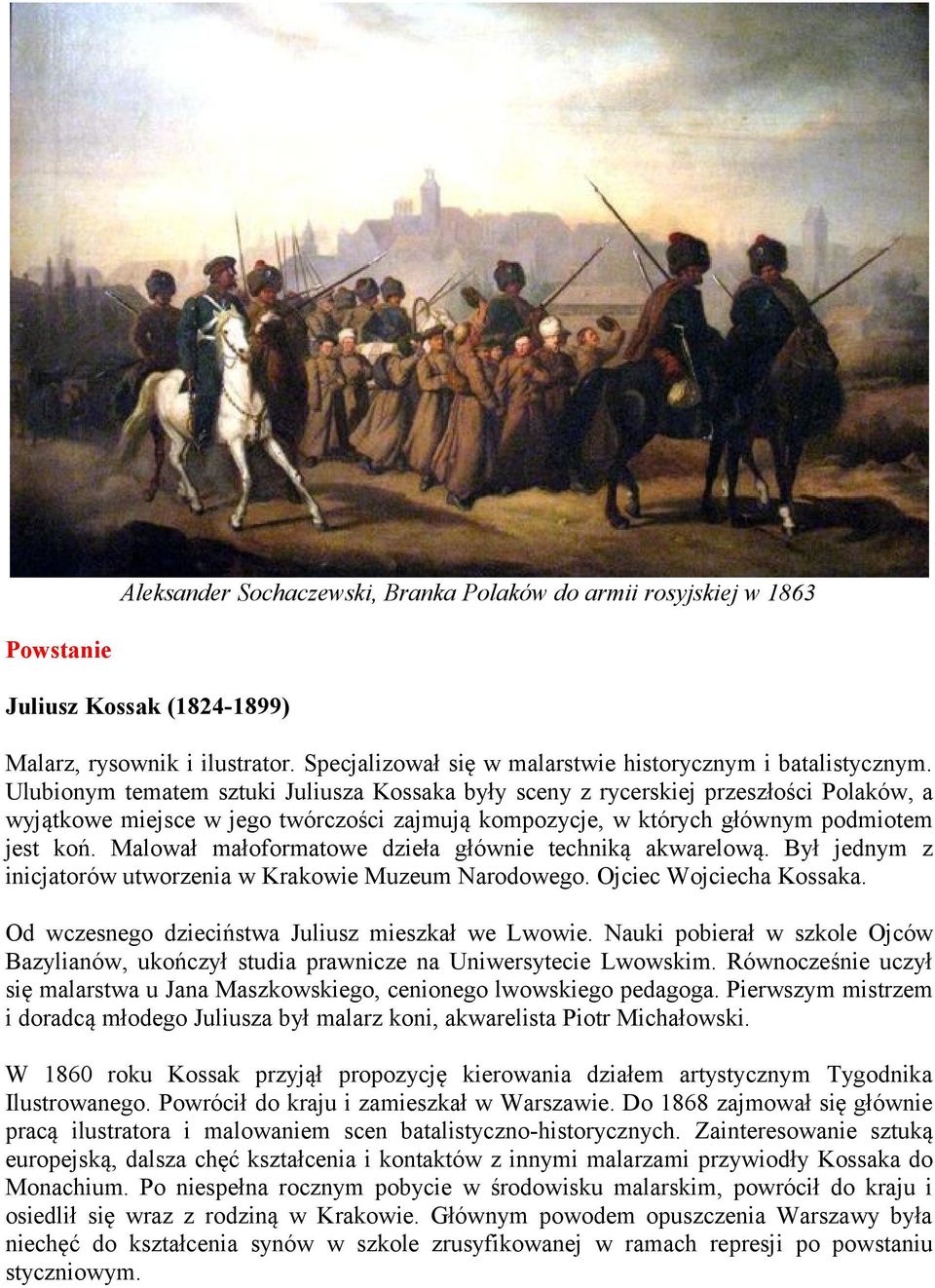 Aleksander Sochaczewski, Branka Polaków do armii rosyjskiej w 1863

Powstanie

Juliusz Kossak (1824-1899)

Malarz, rysownik i ilustrator. Specjalizował się w malarstwie historycznym i batalistycznym. Ulubionym tematem sztuki Juliusza Kossaka były sceny z rycerskiej przeszłości Polaków, a wyjątkowe miejsce w jego twórczości zajmują kompozycje, w których głównym podmiotem jest koń. Malował małoformatowe dzieła głównie techniką akwarelową. Był jednym z inicjatorów utworzenia w Krakowie Muzeum Narodowego. Ojciec Wojciecha Kossaka.

Od wczesnego dzieciństwa Juliusz mieszkał we Lwowie. Nauki pobierał w szkole Ojców Bazylianów, ukończył studia prawnicze na Uniwersytecie Lwowskim. Równocześnie uczył się malarstwa u Jana Maszkowskiego, cenionego lwowskiego pedagoga. Pierwszym mistrzem i doradcą młodego Juliusza był malarz koni, akwarelista Piotr Michałowski.

W 1860 roku Kossak przyjął propozycję kierowania działem artystycznym Tygodnika Ilustrowanego. Powrócił do kraju i zamieszkał w Warszawie. Do 1868 zajmował się głównie pracą ilustratora i malowaniem scen batalistyczno-historycznych. Zainteresowanie sztuką europejską, dalsza chęć kształcenia i kontaktów z innymi malarzami przywiodły Kossaka do Monachium. Po niespełna rocznym pobycie w środowisku malarskim, powrócił do kraju i osiedlił się wraz z rodziną w Krakowie. Głównym powodem opuszczenia Warszawy była niechęć do kształcenia synów w szkole zrusyfikowanej w ramach represji po powstaniu styczniowym.